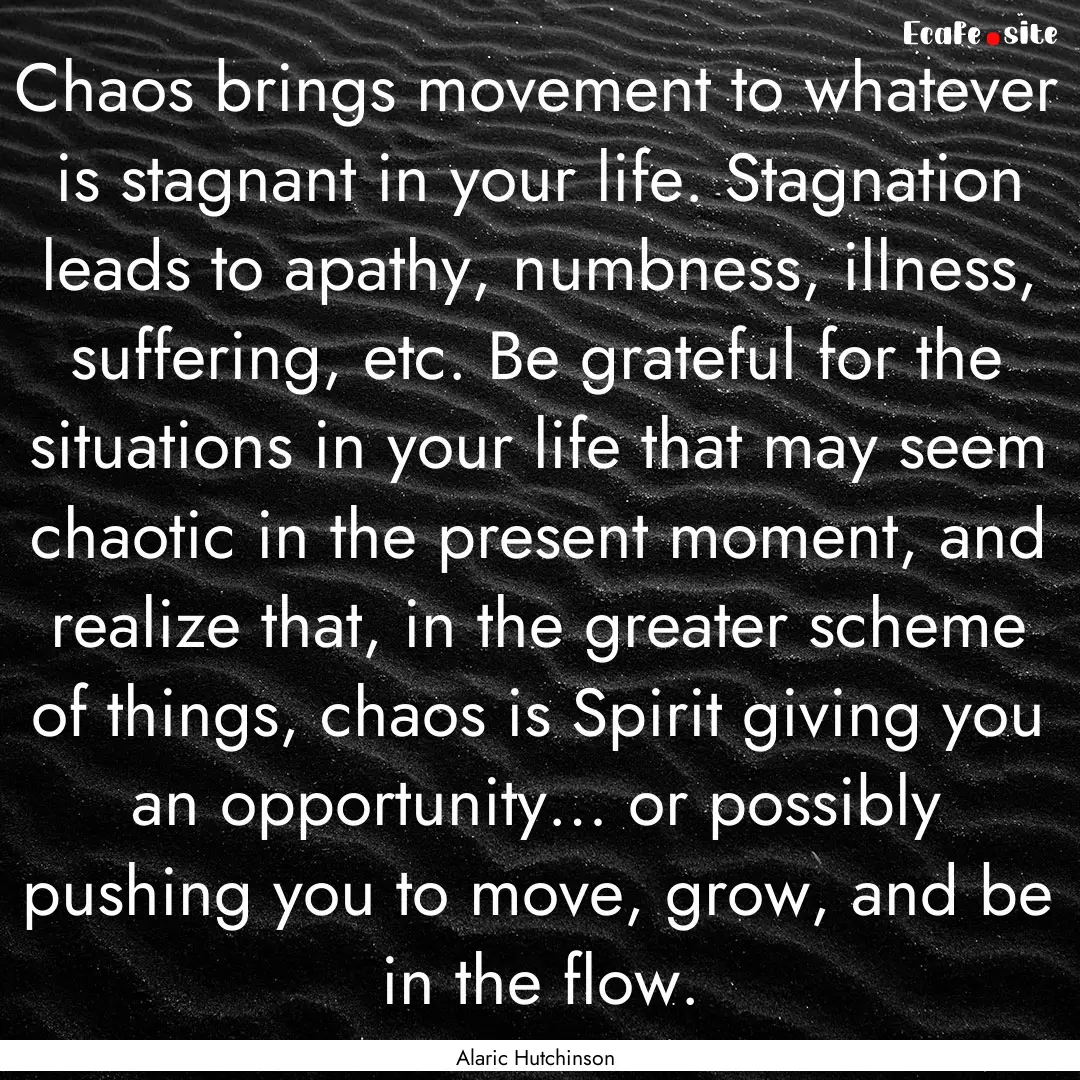 Ecafe.site

Chaos brings movement to whatever is stagnant in your life. Stagnation leads to apathy, numbness, illness, suffering, etc. Be grateful for the situations in your life that may seem chaotic in the present moment, and realize that, in the greater scheme of things, chaos is Spirit giving you an opportunity... or possibly pushing you to move, grow, and be in the flow.

Alaric Hutchinson